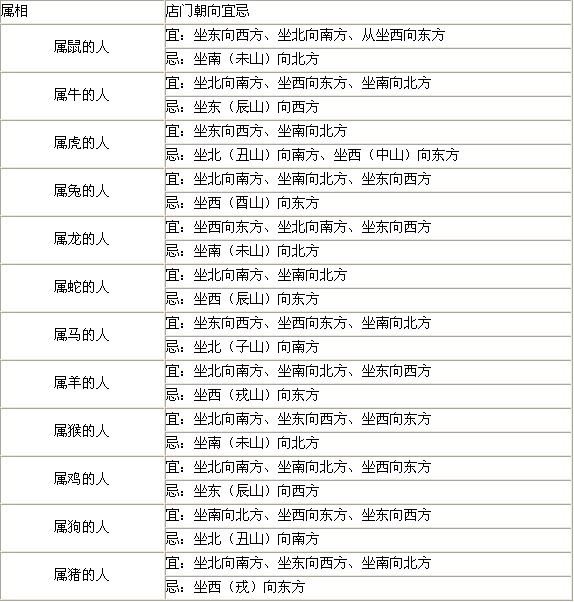 | 属相 | 店门朝向宜忌 |
|---|---|
| 属鼠的人 | 宜：坐东向西方、坐北向南方、从坐西向东方 |
| | 忌：坐南（未山）向北方 |
| 属牛的人 | 宜：坐北向南方、坐西向东方、坐南向北方 |
| | 忌：坐东（辰山）向西方 |
| 属虎的人 | 宜：坐东向西方、坐南向北方 |
| | 忌：坐北（丑山）向南方、坐西（中山）向东方 |
| 属兔的人 | 宜：坐北向南方、坐南向北方、坐东向西方 |
| | 忌：坐西（酉山）向东方 |
| 属龙的人 | 宜：坐西向东方、坐北向南方、坐东向西方 |
| | 忌：坐南（未山）向北方 |
| 属蛇的人 | 宜：坐北向南方、坐南向北方 |
| | 忌：坐西（辰山）向东方 |
| 属马的人 | 宜：坐东向西方、坐西向东方、坐南向北方 |
| | 忌：坐北（子山）向南方 |
| 属羊的人 | 宜：坐北向南方、坐南向北方、坐东向西方 |
| | 忌：坐西（戎山）向东方 |
| 属猴的人 | 宜：坐北向南方、坐东向西方、坐西向东方 |
| | 忌：坐南（未山）向北方 |
| 属鸡的人 | 宜：坐北向南方、坐南向北方、坐西向东方 |
| | 忌：坐东（辰山）向西方 |
| 属狗的人 | 宜：坐南向北方、坐西向东方、坐东向西方 |
| | 忌：坐北（丑山）向南方 |
| 属猪的人 | 宜：坐北向南方、坐东向西方、坐南向北方 |
| | 忌：坐西（戎）向东方 |